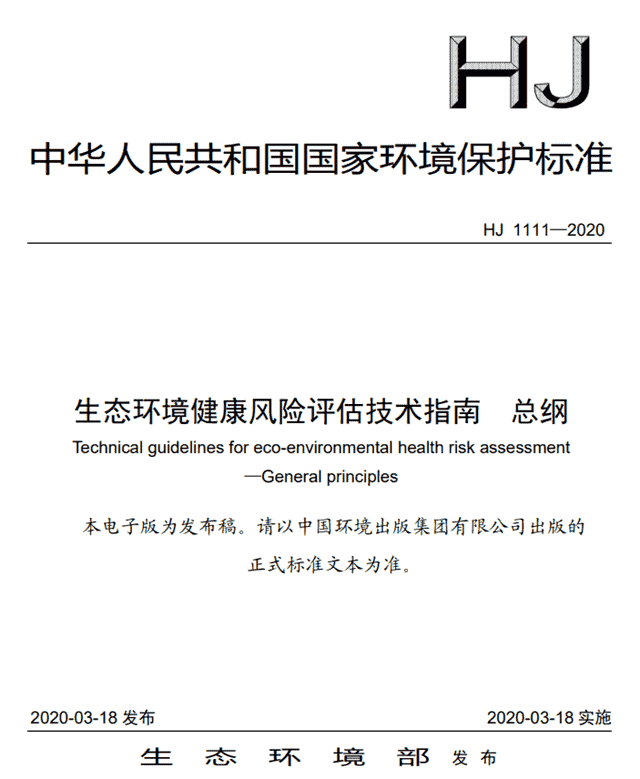 HJ

中华人民共和国国家环境保护标准

HJ 1111—2020

生态环境健康风险评估技术指南　总纲

Technical guidelines for eco-environmental health risk assessment —General principles

本电子版为发布稿。请以中国环境出版集团有限公司出版的正式标准文本为准。

2020-03-18 发布

2020-03-18 实施

生态环境部 发布